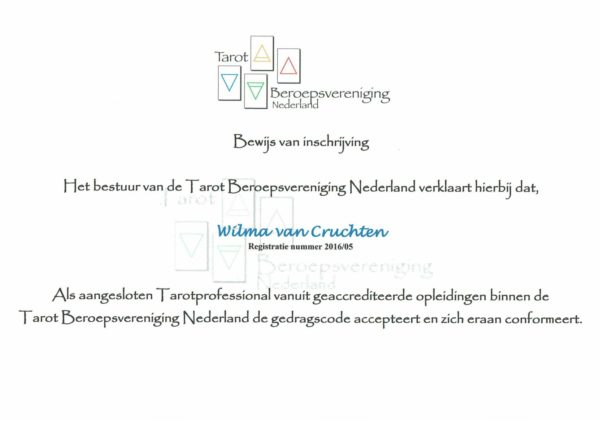 Tarot
Beroepsvereniging
Nederland

Bewijs van inschrijving

Het bestuur van de Tarot Beroepsvereniging Nederland verklaart hierbij dat,

Wilma van Cruchten
Registratie nummer 2016/05

Als aangesloten Tarotprofessional vanuit geaccrediteerde opleidingen binnen de Tarot Beroepsvereniging Nederland de gedragscode accepteert en zich eraan conformeert.

Tarot
Beroepsvereniging
Nederland